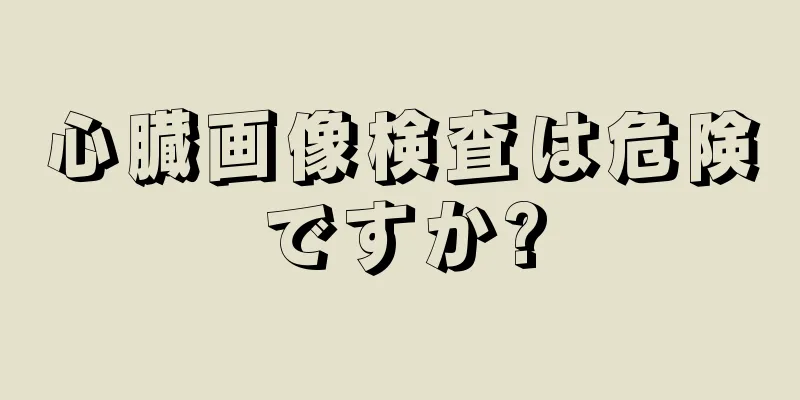 心臓画像検査は危険ですか?